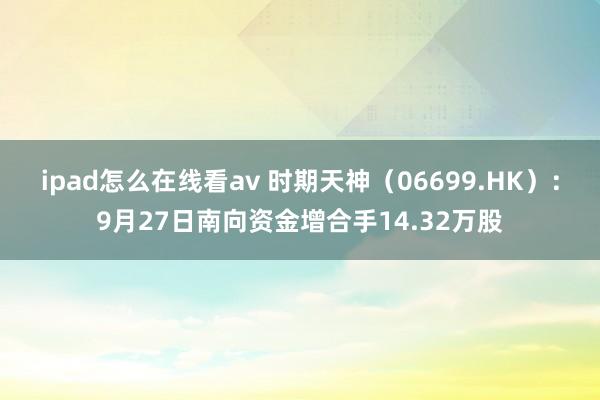 ipad怎么在线看av 时期天神（06699.HK）：9月27日南向资金增合手14.32万股